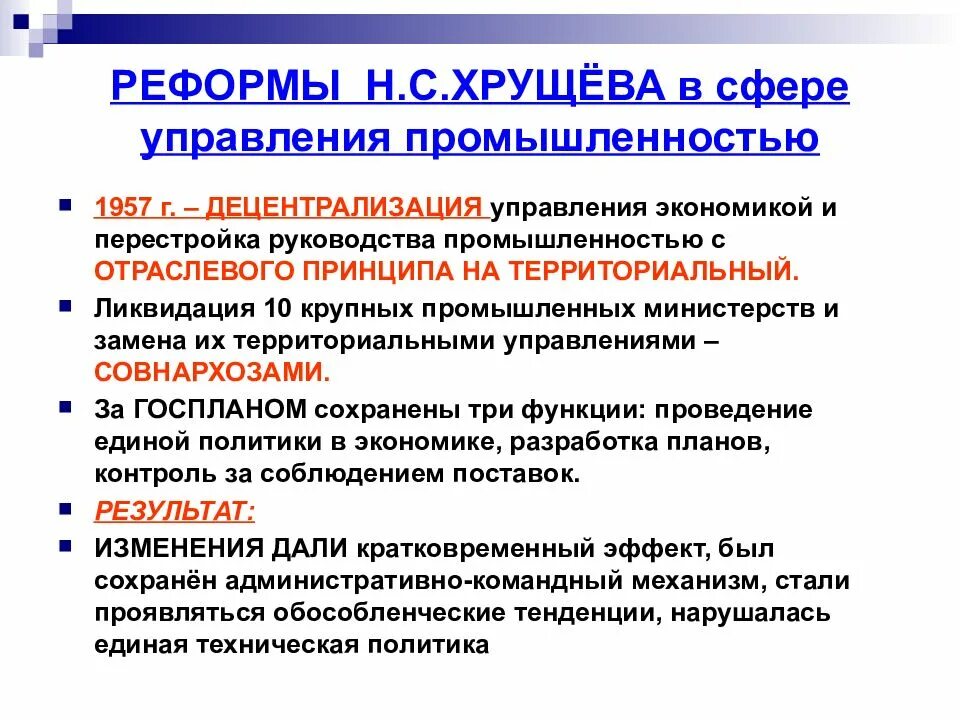 РЕФОРМЫ Н.С.ХРУЩЁВА в сфере управления промышленностью

1957 г. – ДЕЦЕНТРАЛИЗАЦИЯ управления экономикой и перестройка руководства промышленностью с ОТРАСЛЕВОГО ПРИНЦИПА НА ТЕРРИТОРИАЛЬНЫЙ.

Ликвидация 10 крупных промышленных министерств и замена их территориальными управлениями – СОВНАРХОЗАМИ.

За ГОСПЛАНОМ сохранены три функции: проведение единой политики в экономике, разработка планов, контроль за соблюдением поставок.

РЕЗУЛЬТАТ:

ИЗМЕНЕНИЯ ДАЛИ кратковременный эффект, был сохранён административно-командный механизм, стали проявляться обособленческие тенденции, нарушалась единая техническая политика